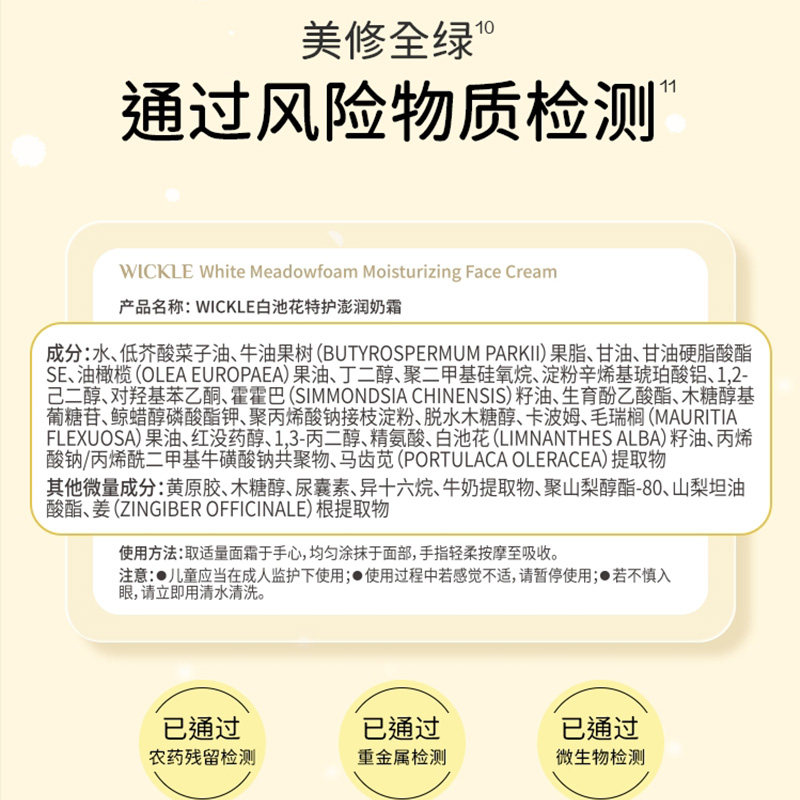 美修全绿$^{10}$

通过风险物质检测$^{11}$

WICKLE White Meadowfoam Moisturizing Face Cream

产品名称：WICKLE白池花特护澎润奶霜

成分：水、低芥酸菜子油、牛油果树（BUTYROSPERMUM PARKII）果脂、甘油、甘油硬脂酸酯SE、油橄榄（OLEA EUROPAEA）果油、丁二醇、聚二甲基硅氧烷、淀粉辛烯基琥珀酸铝、1,2-己二醇、对羟基苯乙酮、霍霍巴（SIMMONDSIA CHINENSIS）籽油、生育酚乙酸酯、木糖醇基葡糖苷、鲸蜡醇磷酸酯钾、聚丙烯酸钠接枝淀粉、脱水木糖醇、卡波姆、毛瑞榈（MAURITIA FLEXUOSA）果油、红没药醇、1,3-丙二醇、精氨酸、白池花（LIMNANTHES ALBA）籽油、丙烯酸钠/丙烯酰二甲基牛磺酸钠共聚物、马齿苋（PORTULACA OLERACEA）提取物

其他微量成分：黄原胶、木糖醇、尿囊素、异十六烷、牛奶提取物、聚山梨醇酯-80、山梨坦油酸酯、姜（ZINGIBER OFFICINALE）根提取物

使用方法：取适量面霜于手心，均匀涂抹于面部，手指轻柔按摩至吸收。

注意：●儿童应当在成人监护下使用；●使用过程中若感觉不适，请暂停使用；●若不慎入眼，请立即用清水清洗。

已通过
农药残留检测

已通过
重金属检测

已通过
微生物检测